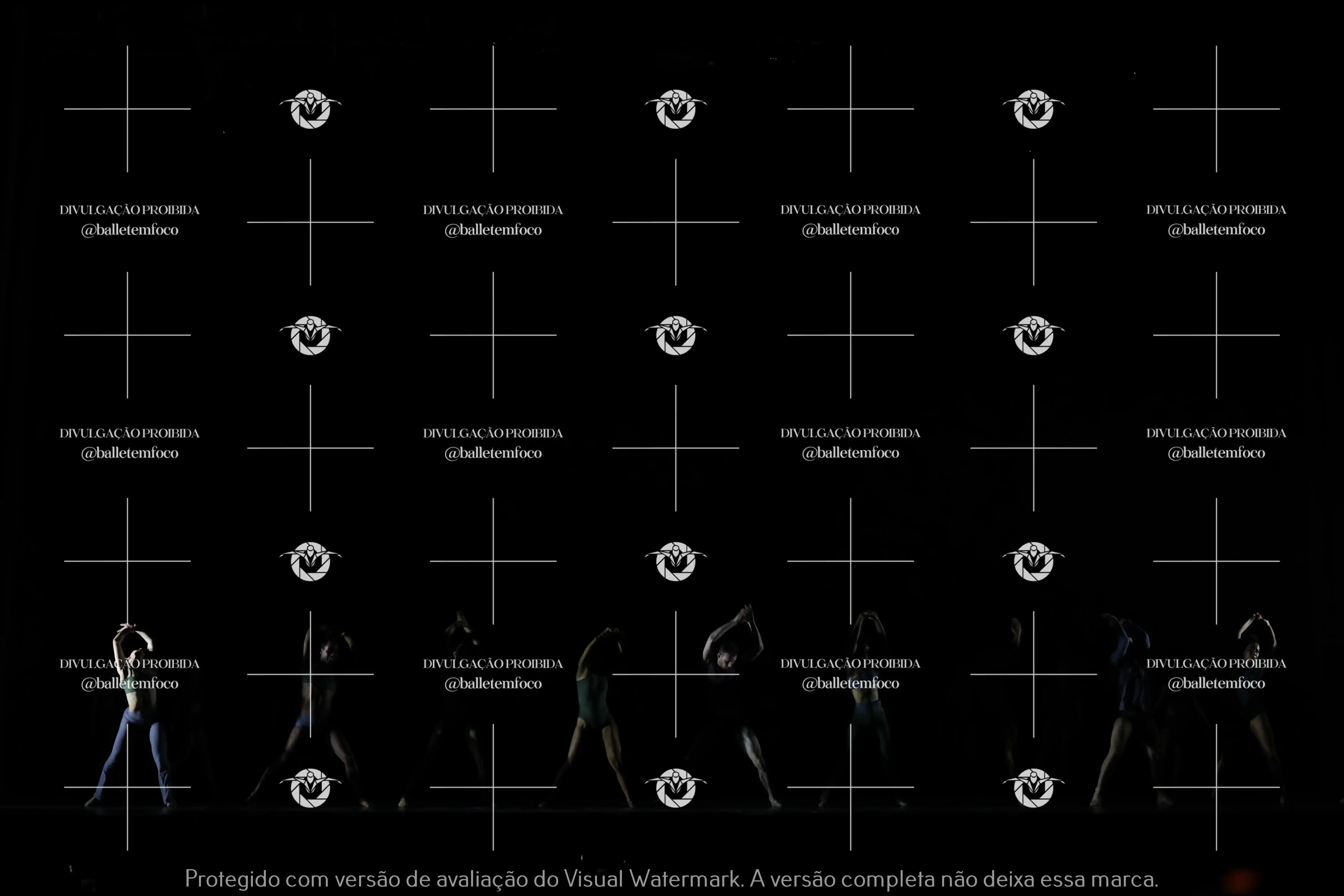 DIVULGAÇÃO PROIBIDA
@balletemfoco

DIVULGAÇÃO PROIBIDA
@balletemfoco

DIVULGAÇÃO PROIBIDA
@balletemfoco

DIVULGAÇÃO PROIBIDA
@balletemfoco

DIVULGAÇÃO PROIBIDA
@balletemfoco

DIVULGAÇÃO PROIBIDA
@balletemfoco

DIVULGAÇÃO PROIBIDA
@balletemfoco

DIVULGAÇÃO PROIBIDA
@balletemfoco

DIVULGAÇÃO PROIBIDA
@balletemfoco

DIVULGAÇÃO PROIBIDA
@balletemfoco

DIVULGAÇÃO PROIBIDA
@balletemfoco

DIVULGAÇÃO PROIBIDA
@balletemfoco

Protegido com versão de avaliação do Visual Watermark. A versão completa não deixa essa marca.